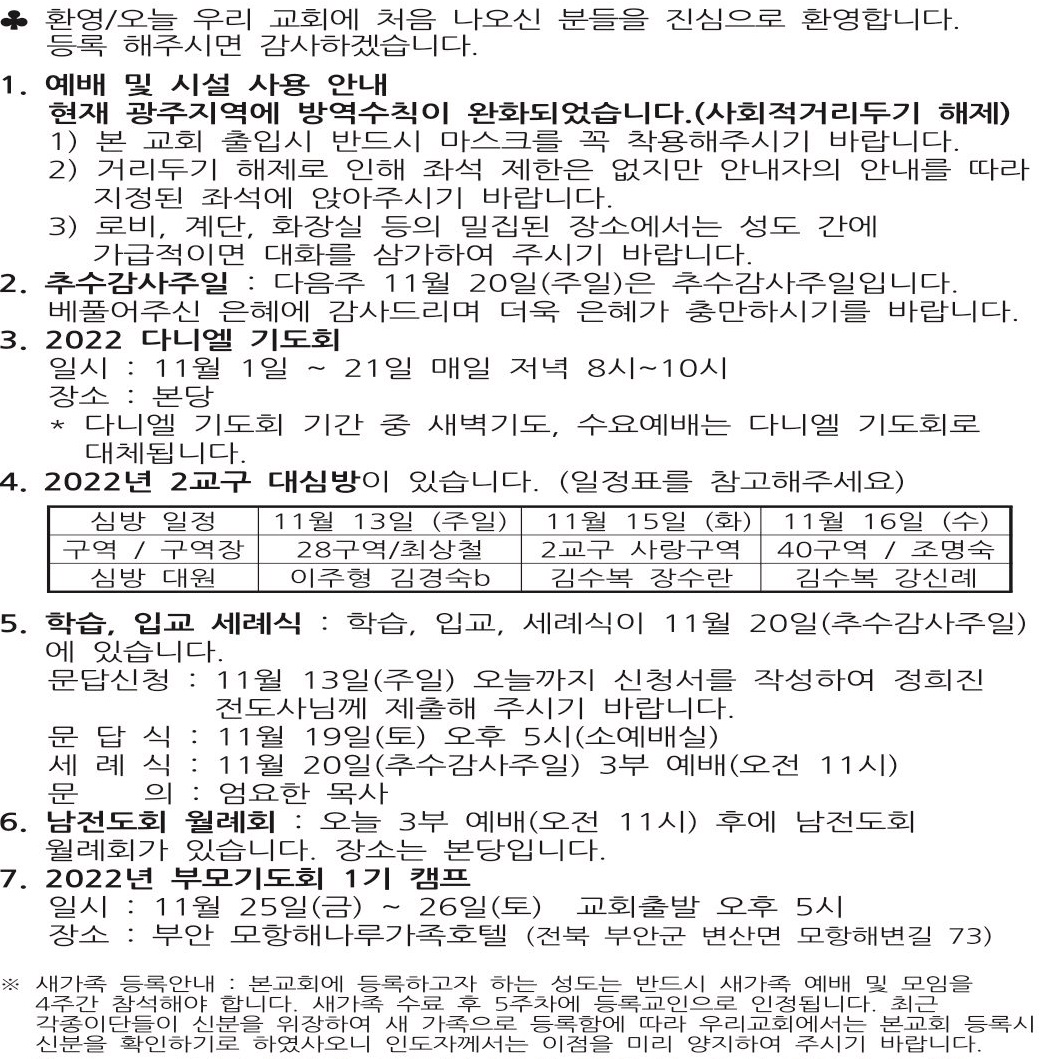 ♣ 환영/오늘 우리 교회에 처음 나오신 분들을 진심으로 환영합니다. 등록 해주시면 감사하겠습니다.

1. 예배 및 시설 사용 안내
현재 광주지역에 방역수칙이 완화되었습니다.(사회적거리두기 해제)
1) 본 교회 출입시 반드시 마스크를 꼭 착용해주시기 바랍니다.
2) 거리두기 해제로 인해 좌석 제한은 없지만 안내자의 안내를 따라 지정된 좌석에 앉아주시기 바랍니다.
3) 로비, 계단, 화장실 등의 밀집된 장소에서는 성도 간에 가급적이면 대화를 삼가하여 주시기 바랍니다.
2. 추수감사주일 : 다음주 11월 20일(주일)은 추수감사주일입니다. 베풀어주신 은혜에 감사드리며 더욱 은혜가 충만하시기를 바랍니다.
3. 2022 다니엘 기도회
일시 : 11월 1일 ~ 21일 매일 저녁 8시~10시
장소 : 본당
* 다니엘 기도회 기간 중 새벽기도, 수요예배는 다니엘 기도회로 대체됩니다.
4. 2022년 2교구 대심방이 있습니다. (일정표를 참고해주세요)

| 심방 일정 | 11월 13일 (주일) | 11월 15일 (화) | 11월 16일 (수) |
|---|---|---|---|
| 구역 / 구역장 | 28구역/최상철 | 2교구 사랑구역 | 40구역 / 조명숙 |
| 심방 대원 | 이주형 김경숙b | 김수복 장수란 | 김수복 강신례 |

5. 학습, 입교 세례식 : 학습, 입교, 세례식이 11월 20일(추수감사주일)에 있습니다.
문답신청 : 11월 13일(주일) 오늘까지 신청서를 작성하여 정희진 전도사님께 제출해 주시기 바랍니다.
문 답 식 : 11월 19일(토) 오후 5시(소예배실)
세 례 식 : 11월 20일(추수감사주일) 3부 예배(오전 11시)
문 의 : 엄요한 목사
6. 남전도회 월례회 : 오늘 3부 예배(오전 11시) 후에 남전도회 월례회가 있습니다. 장소는 본당입니다.
7. 2022년 부모기도회 1기 캠프
일시 : 11월 25일(금) ~ 26일(토) 교회출발 오후 5시
장소 : 부안 모항해나루가족호텔 (전북 부안군 변산면 모항해변길 73)

※ 새가족 등록안내 : 본교회에 등록하고자 하는 성도는 반드시 새가족 예배 및 모임을 4주간 참석해야 합니다. 새가족 수료 후 5주차에 등록교인으로 인정됩니다. 최근 각종이단들이 신분을 위장하여 새 가족으로 등록함에 따라 우리교회에서는 본교회 등록시 신분을 확인하기로 하였사오니 인도자께서는 이점을 미리 양지하여 주시기 바랍니다.